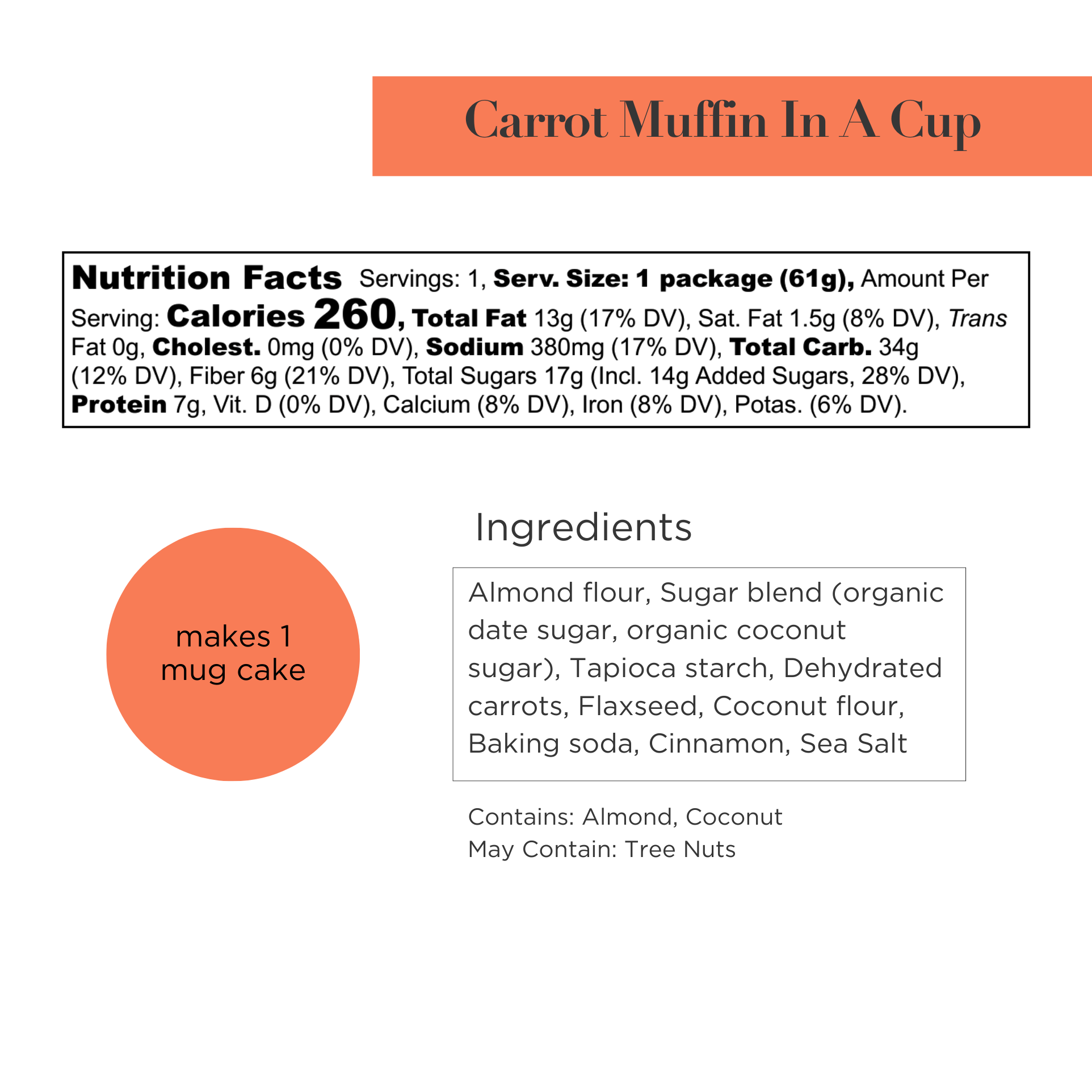 Carrot Muffin In A Cup

Nutrition Facts Servings: 1, Serv. Size: 1 package (61g), Amount Per Serving: Calories 260, Total Fat 13g (17% DV), Sat. Fat 1.5g (8% DV), Trans Fat 0g, Cholest. 0mg (0% DV), Sodium 380mg (17% DV), Total Carb. 34g (12% DV), Fiber 6g (21% DV), Total Sugars 17g (Incl. 14g Added Sugars, 28% DV), Protein 7g, Vit. D (0% DV), Calcium (8% DV), Iron (8% DV), Potas. (6% DV).

makes 1
mug cake

Ingredients

Almond flour, Sugar blend (organic date sugar, organic coconut sugar), Tapioca starch, Dehydrated carrots, Flaxseed, Coconut flour, Baking soda, Cinnamon, Sea Salt

Contains: Almond, Coconut
May Contain: Tree Nuts